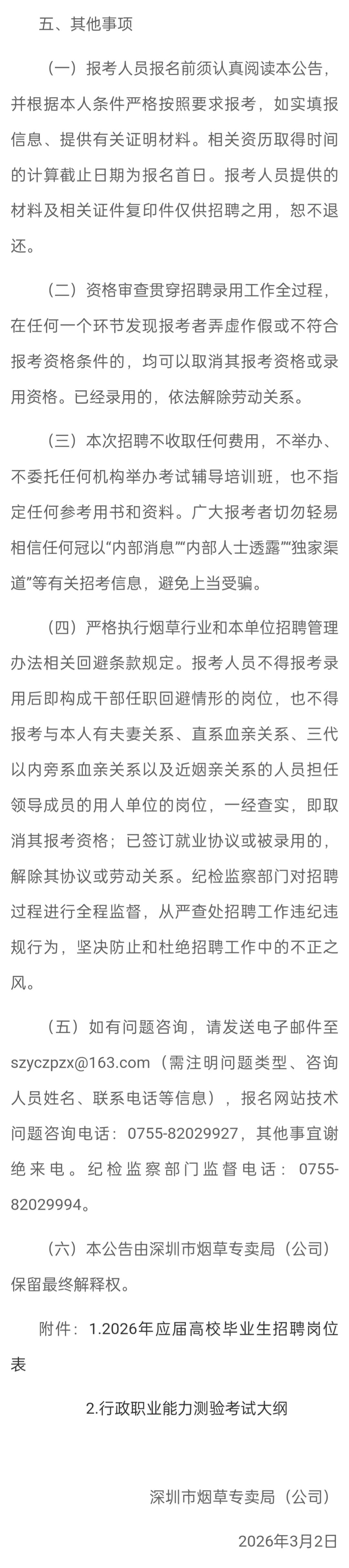 五、其他事项

（一）报考人员报名前须认真阅读本公告，并根据本人条件严格按照要求报考，如实填报信息、提供有关证明材料。相关资历取得时间的计算截止日期为报名首日。报考人员提供的材料及相关证件复印件仅供招聘之用，恕不退还。

（二）资格审查贯穿招聘录用工作全过程，在任何一个环节发现报考者弄虚作假或不符合报考资格条件的，均可以取消其报考资格或录用资格。已经录用的，依法解除劳动关系。

（三）本次招聘不收取任何费用，不举办、不委托任何机构举办考试辅导培训班，也不指定任何参考用书和资料。广大报考者切勿轻易相信任何冠以“内部消息”“内部人士透露”“独家渠道”等有关招考信息，避免上当受骗。

（四）严格执行烟草行业和本单位招聘管理办法相关回避条款规定。报考人员不得报考录用后即构成干部任职回避情形的岗位，也不得报考与本人有夫妻关系、直系血亲关系、三代以内旁系血亲关系以及近姻亲关系的人员担任领导成员的用人单位的岗位，一经查实，即取消其报考资格；已签订就业协议或被录用的，解除其协议或劳动关系。纪检监察部门对招聘过程进行全程监督，从严查处招聘工作违纪违规行为，坚决防止和杜绝招聘工作中的不正之风。

（五）如有问题咨询，请发送电子邮件至szyczpzx@163.com（需注明问题类型、咨询人员姓名、联系电话等信息），报名网站技术问题咨询电话：0755-82029927，其他事宜谢绝来电。纪检监察部门监督电话：0755-82029994。

（六）本公告由深圳市烟草专卖局（公司）保留最终解释权。

附件：1.2026年应届高校毕业生招聘岗位表

2.行政职业能力测验考试大纲

深圳市烟草专卖局（公司）

2026年3月2日